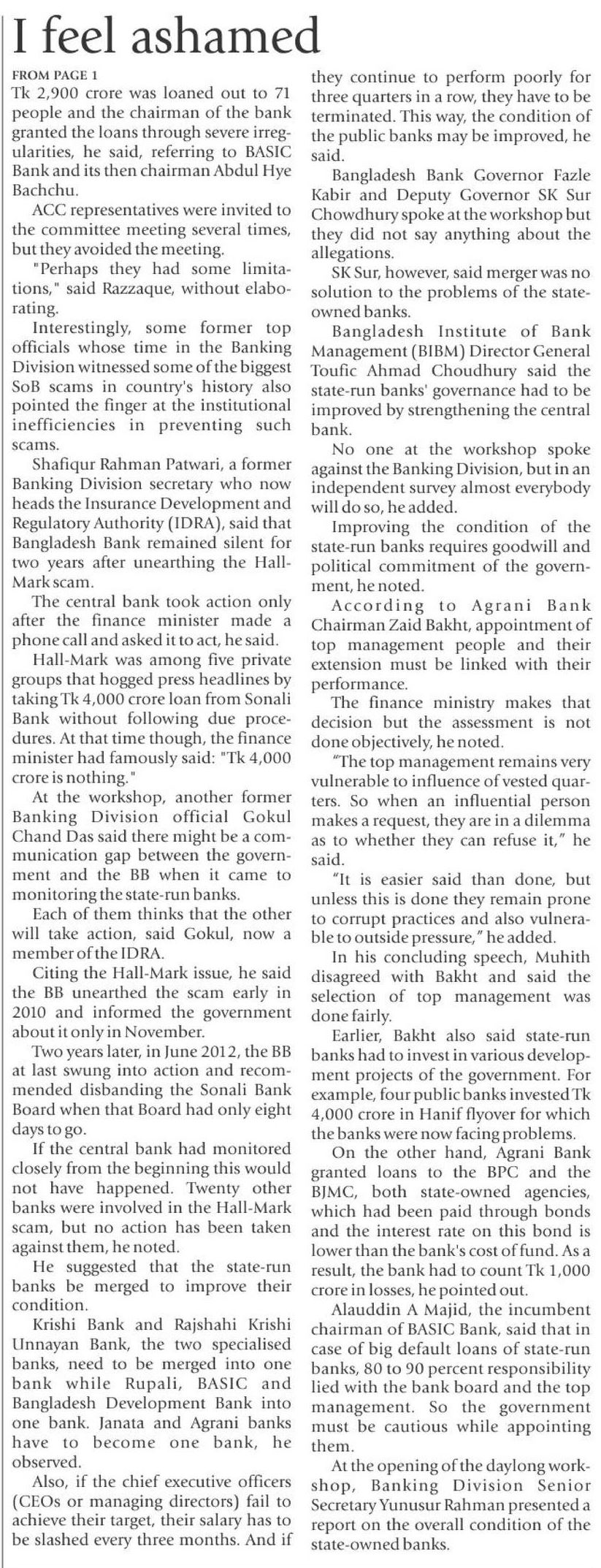 I feel ashamed

FROM PAGE 1

Tk 2,900 crore was loaned out to 71 people and the chairman of the bank granted the loans through severe irregularities, he said, referring to BASIC Bank and its then chairman Abdul Hye Bachchu.

ACC representatives were invited to the committee meeting several times, but they avoided the meeting.

"Perhaps they had some limitations," said Razzaque, without elaborating.

Interestingly, some former top officials whose time in the Banking Division witnessed some of the biggest SoB scams in country's history also pointed the finger at the institutional inefficiencies in preventing such scams.

Shafiqur Rahman Patwari, a former Banking Division secretary who now heads the Insurance Development and Regulatory Authority (IDRA), said that Bangladesh Bank remained silent for two years after unearthing the Hall-Mark scam.

The central bank took action only after the finance minister made a phone call and asked it to act, he said.

Hall-Mark was among five private groups that hogged press headlines by taking Tk 4,000 crore loan from Sonali Bank without following due procedures. At that time though, the finance minister had famously said: "Tk 4,000 crore is nothing."

At the workshop, another former Banking Division official Gokul Chand Das said there might be a communication gap between the government and the BB when it came to monitoring the state-run banks.

Each of them thinks that the other will take action, said Gokul, now a member of the IDRA.

Citing the Hall-Mark issue, he said the BB unearthed the scam early in 2010 and informed the government about it only in November.

Two years later, in June 2012, the BB at last swung into action and recommended disbanding the Sonali Bank Board when that Board had only eight days to go.

If the central bank had monitored closely from the beginning this would not have happened. Twenty other banks were involved in the Hall-Mark scam, but no action has been taken against them, he noted.

He suggested that the state-run banks be merged to improve their condition.

Krishi Bank and Rajshahi Krishi Unnayan Bank, the two specialised banks, need to be merged into one bank while Rupali, BASIC and Bangladesh Development Bank into one bank. Janata and Agrani banks have to become one bank, he observed.

Also, if the chief executive officers (CEOs or managing directors) fail to achieve their target, their salary has to be slashed every three months. And if they continue to perform poorly for three quarters in a row, they have to be terminated. This way, the condition of the public banks may be improved, he said.

Bangladesh Bank Governor Fazle Kabir and Deputy Governor SK Sur Chowdhury spoke at the workshop but they did not say anything about the allegations.

SK Sur, however, said merger was no solution to the problems of the state-owned banks.

Bangladesh Institute of Bank Management (BIBM) Director General Toufic Ahmad Choudhury said the state-run banks' governance had to be improved by strengthening the central bank.

No one at the workshop spoke against the Banking Division, but in an independent survey almost everybody will do so, he added.

Improving the condition of the state-run banks requires goodwill and political commitment of the government, he noted.

According to Agrani Bank Chairman Zaid Bakht, appointment of top management people and their extension must be linked with their performance.

The finance ministry makes that decision but the assessment is not done objectively, he noted.

"The top management remains very vulnerable to influence of vested quarters. So when an influential person makes a request, they are in a dilemma as to whether they can refuse it," he said.

"It is easier said than done, but unless this is done they remain prone to corrupt practices and also vulnerable to outside pressure," he added.

In his concluding speech, Muhith disagreed with Bakht and said the selection of top management was done fairly.

Earlier, Bakht also said state-run banks had to invest in various development projects of the government. For example, four public banks invested Tk 4,000 crore in Hanif flyover for which the banks were now facing problems.

On the other hand, Agrani Bank granted loans to the BPC and the BJMC, both state-owned agencies, which had been paid through bonds and the interest rate on this bond is lower than the bank's cost of fund. As a result, the bank had to count Tk 1,000 crore in losses, he pointed out.

Alauddin A Majid, the incumbent chairman of BASIC Bank, said that in case of big default loans of state-run banks, 80 to 90 percent responsibility lied with the bank board and the top management. So the government must be cautious while appointing them.

At the opening of the daylong workshop, Banking Division Senior Secretary Yunusur Rahman presented a report on the overall condition of the state-owned banks.